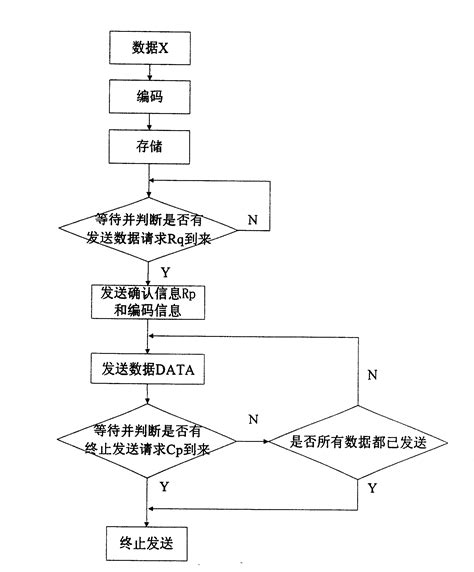 数据X

编码

存储

等待并判断是否有发送数据请求Rq到来

N

Y

发送确认信息Rp和编码信息

发送数据DATA

N

等待并判断是否有终止发送请求Cp到来

N

是否所有数据都已发送

Y

Y

终止发送